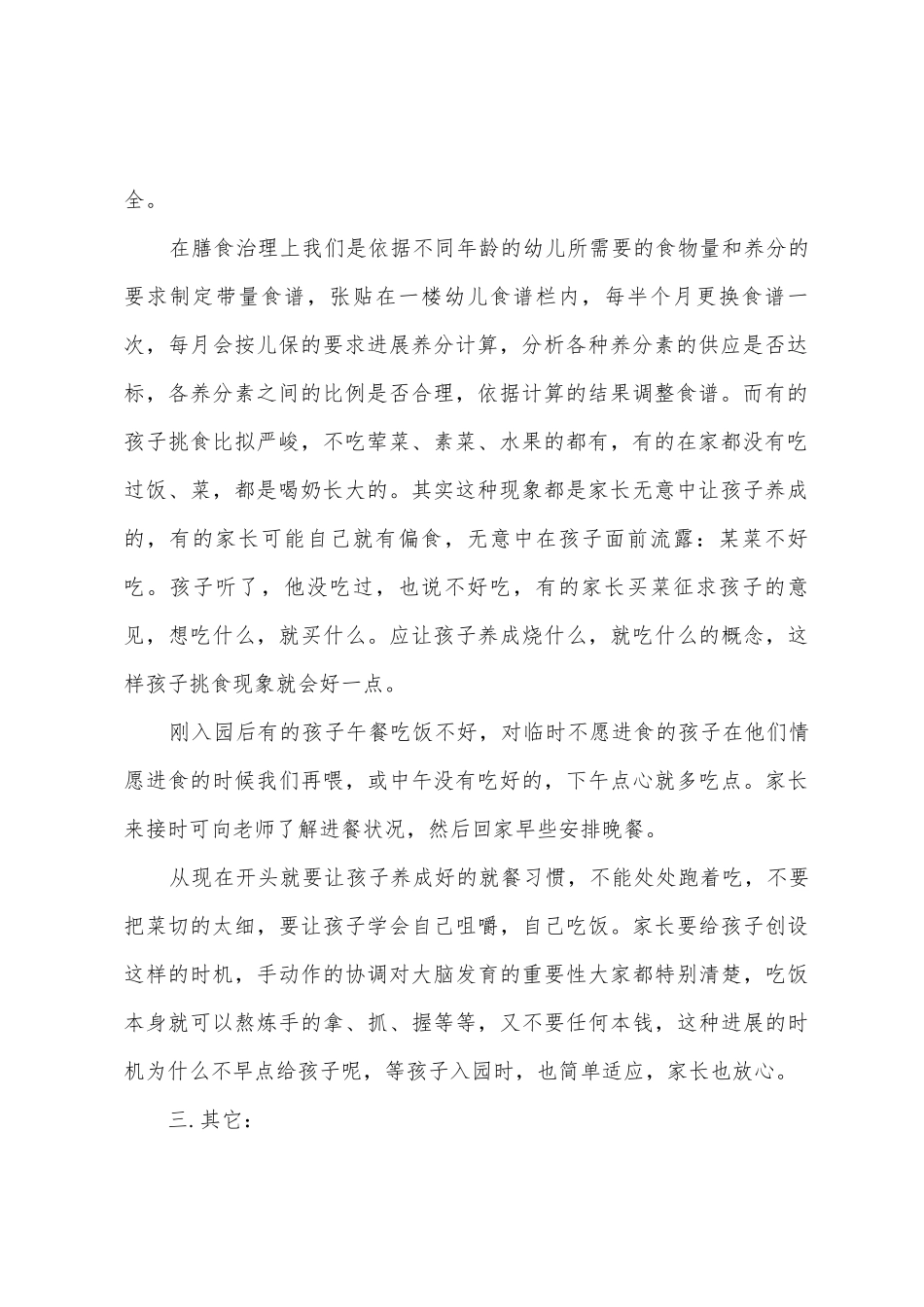 全。

在膳食治理上我们是依据不同年龄的幼儿所需要的食物量和养分的要求制定带量食谱，张贴在一楼幼儿食谱栏内，每半个月更换食谱一次，每月会按儿保的要求进展养分计算，分析各种养分素的供应是否达标，各养分素之间的比例是否合理，依据计算的结果调整食谱。而有的孩子挑食比拟严峻，不吃荤菜、素菜、水果的都有，有的在家都没有吃过饭、菜，都是喝奶长大的。其实这种现象都是家长无意中让孩子养成的，有的家长可能自己就有偏食，无意中在孩子面前流露：某菜不好吃。孩子听了，他没吃过，也说不好吃，有的家长买菜征求孩子的意见，想吃什么，就买什么。应让孩子养成烧什么，就吃什么的概念，这样孩子挑食现象就会好一点。

刚入园后有的孩子午餐吃饭不好，对临时不愿进食的孩子在他们情愿进食的时候我们再喂，或中午没有吃好的，下午点心就多吃点。家长来接时可向老师了解进餐状况，然后回家早些安排晚餐。

从现在开头就要让孩子养成好的就餐习惯，不能处处跑着吃，不要把菜切的太细，要让孩子学会自己咀嚼，自己吃饭。家长要给孩子创设这样的时机，手动作的协调对大脑发育的重要性大家都特别清楚，吃饭本身就可以熬炼手的拿、抓、握等等，又不要任何本钱，这种进展的时机为什么不早点给孩子呢，等孩子入园时，也简单适应，家长也放心。

三.其它：